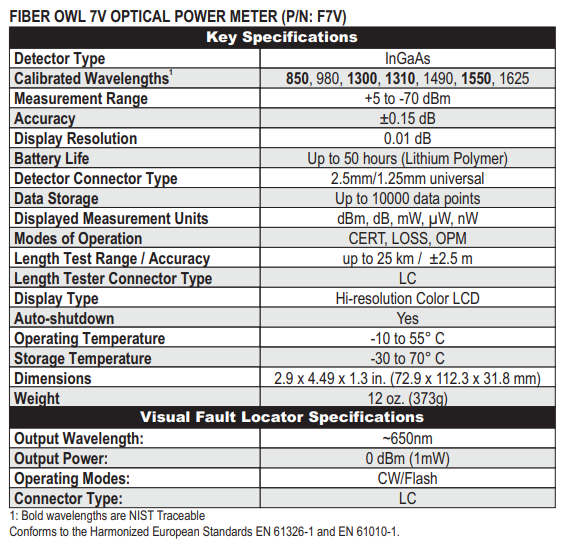 FIBER OWL 7V OPTICAL POWER METER (P/N: F7V)

| Key Specifications | |
|---|---|
| Detector Type | InGaAs |
| Calibrated Wavelengths$^1$ | **850**, 980, **1300**, **1310**, 1490, **1550**, 1625 |
| Measurement Range | +5 to -70 dBm |
| Accuracy | ±0.15 dB |
| Display Resolution | 0.01 dB |
| Battery Life | Up to 50 hours (Lithium Polymer) |
| Detector Connector Type | 2.5mm/1.25mm universal |
| Data Storage | Up to 10000 data points |
| Displayed Measurement Units | dBm, dB, mW, µW, nW |
| Modes of Operation | CERT, LOSS, OPM |
| Length Test Range / Accuracy | up to 25 km / ±2.5 m |
| Length Tester Connector Type | LC |
| Display Type | Hi-resolution Color LCD |
| Auto-shutdown | Yes |
| Operating Temperature | -10 to 55° C |
| Storage Temperature | -30 to 70° C |
| Dimensions | 2.9 x 4.49 x 1.3 in. (72.9 x 112.3 x 31.8 mm) |
| Weight | 12 oz. (373g) |
| **Visual Fault Locator Specifications** | |
| Output Wavelength: | ~650nm |
| Output Power: | 0 dBm (1mW) |
| Operating Modes: | CW/Flash |
| Connector Type: | LC |

1: Bold wavelengths are NIST Traceable
Conforms to the Harmonized European Standards EN 61326-1 and EN 61010-1.